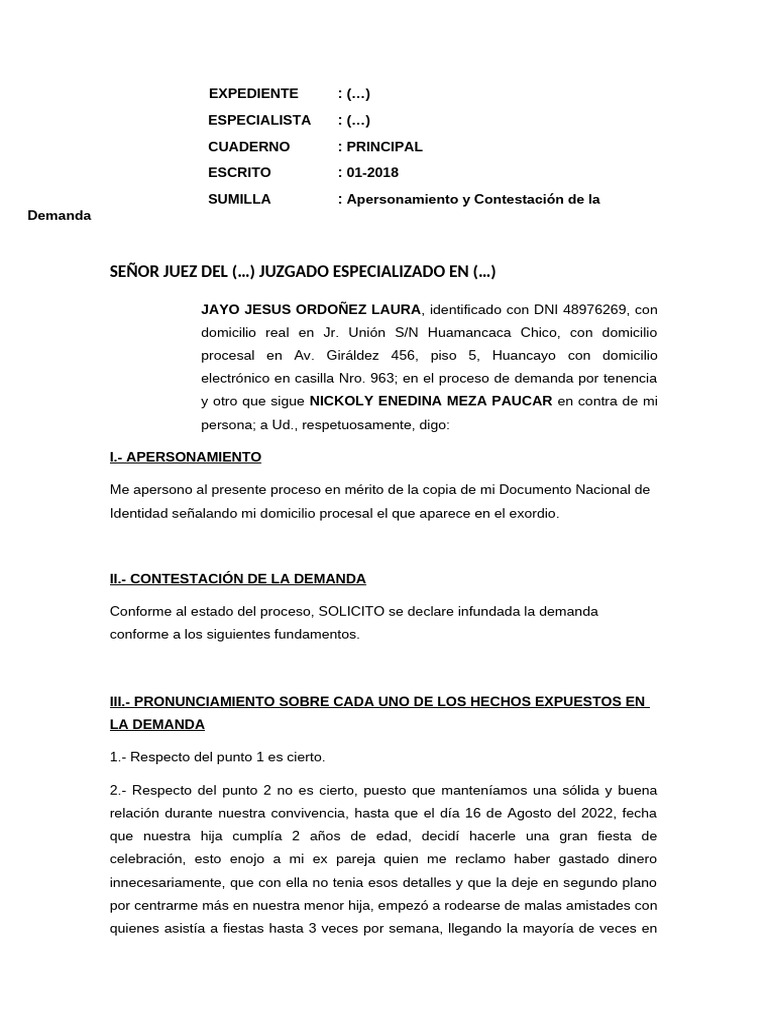 EXPEDIENTE : (…)
ESPECIALISTA : (…)
CUADERNO : PRINCIPAL
ESCRITO : 01-2018
SUMILLA : Apersonamiento y Contestación de la Demanda

SEÑOR JUEZ DEL (…) JUZGADO ESPECIALIZADO EN (…)

JAYO JESUS ORDOÑEZ LAURA, identificado con DNI 48976269, con domicilio real en Jr. Unión S/N Huamancaca Chico, con domicilio procesal en Av. Giráldez 456, piso 5, Huancayo con domicilio electrónico en casilla Nro. 963; en el proceso de demanda por tenencia y otro que sigue NICKOLY ENEDINA MEZA PAUCAR en contra de mi persona; a Ud., respetuosamente, digo:

I.- APERSONAMIENTO

Me apersono al presente proceso en mérito de la copia de mi Documento Nacional de Identidad señalando mi domicilio procesal el que aparece en el exordio.

II.- CONTESTACIÓN DE LA DEMANDA

Conforme al estado del proceso, SOLICITO se declare infundada la demanda conforme a los siguientes fundamentos.

III.- PRONUNCIAMIENTO SOBRE CADA UNO DE LOS HECHOS EXPUESTOS EN LA DEMANDA

1.- Respecto del punto 1 es cierto.

2.- Respecto del punto 2 no es cierto, puesto que manteníamos una sólida y buena relación durante nuestra convivencia, hasta que el día 16 de Agosto del 2022, fecha que nuestra hija cumplía 2 años de edad, decidí hacerle una gran fiesta de celebración, esto enojo a mi ex pareja quien me reclamo haber gastado dinero innecesariamente, que con ella no tenia esos detalles y que la deje en segundo plano por centrarme más en nuestra menor hija, empezó a rodearse de malas amistades con quienes asistía a fiestas hasta 3 veces por semana, llegando la mayoría de veces en